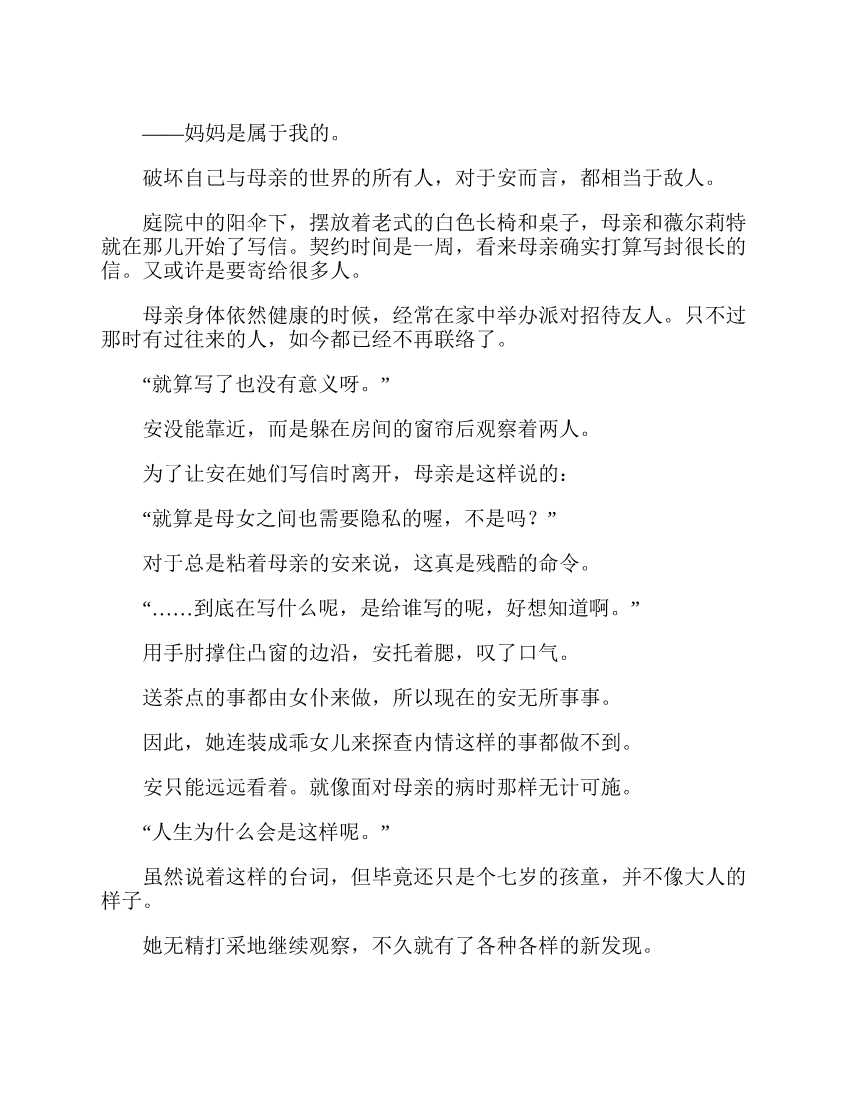 ——妈妈是属于我的。

破坏自己与母亲的世界的所有人，对于安而言，都相当于敌人。

庭院中的阳伞下，摆放着老式的白色长椅和桌子，母亲和薇尔莉特就在那儿开始了写信。契约时间是一周，看来母亲确实打算写封很长的信。又或许是要寄给很多人。

母亲身体依然健康的时候，经常在家中举办派对招待友人。只不过那时有过往来的人，如今都已经不再联络了。

“就算写了也没有意义呀。”

安没能靠近，而是躲在房间的窗帘后观察着两人。

为了让安在她们写信时离开，母亲是这样说的：

“就算是母女之间也需要隐私的喔，不是吗？”

对于总是粘着母亲的安来说，这真是残酷的命令。

“……到底在写什么呢，是给谁写的呢，好想知道啊。”

用手肘撑住凸窗的边沿，安托着腮，叹了口气。

送茶点的事都由女仆来做，所以现在的安无所事事。

因此，她连装成乖女儿来探查内情这样的事都做不到。

安只能远远看着。就像面对母亲的病时那样无计可施。

“人生为什么会是这样呢。”

虽然说着这样的台词，但毕竟还只是个七岁的孩童，并不像大人的样子。

她无精打采地继续观察，不久就有了各种各样的新发现。